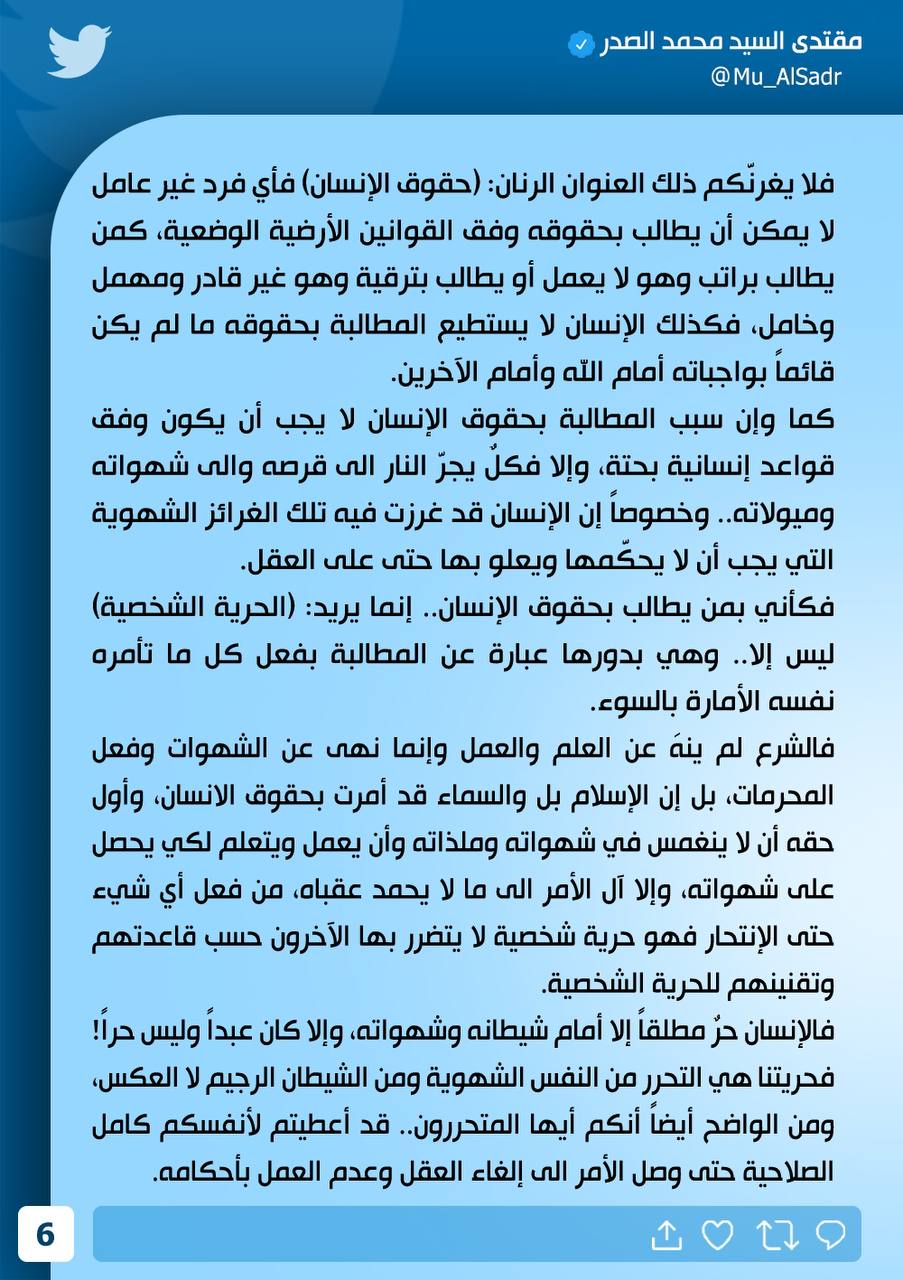 مقتدى السيد محمد الصدر
@Mu_AlSadr

فلا يغرنّكم ذلك العنوان الرنان: (حقوق الإنسان) فأي فرد غير عامل لا يمكن أن يطالب بحقوقه وفق القوانين الأرضية الوضعية، كمن يطالب براتب وهو لا يعمل أو يطالب بترقية وهو غير قادر ومهمل وخامل، فكذلك الإنسان لا يستطيع المطالبة بحقوقه ما لم يكن قائماً بواجباته أمام الله وأمام الآخرين.
كما وإن سبب المطالبة بحقوق الإنسان لا يجب أن يكون وفق قواعد إنسانية بحتة، وإلا فكلٌ يجرّ النار الى قرصه والى شهواته وميولاته.. وخصوصاً إن الإنسان قد غرزت فيه تلك الغرائز الشهوية التي يجب أن لا يحكّمها ويعلو بها حتى على العقل.
فكأني بمن يطالب بحقوق الإنسان.. إنما يريد: (الحرية الشخصية) ليس إلا.. وهي بدورها عبارة عن المطالبة بفعل كل ما تأمره نفسه الأمارة بالسوء.
فالشرع لم ينهَ عن العلم والعمل وإنما نهى عن الشهوات وفعل المحرمات، بل إن الإسلام بل والسماء قد أمرت بحقوق الانسان، وأول حقه أن لا ينغمس في شهواته وملذاته وأن يعمل ويتعلم لكي يحصل على شهواته، وإلا آل الأمر الى ما لا يحمد عقباه، من فعل أي شيء حتى الإنتحار فهو حرية شخصية لا يتضرر بها الآخرون حسب قاعدتهم وتقنينهم للحرية الشخصية.
فالإنسان حرٌ مطلقاً إلا أمام شيطانه وشهواته، وإلا كان عبداً وليس حراً! فحريتنا هي التحرر من النفس الشهوية ومن الشيطان الرجيم لا العكس، ومن الواضح أيضاً أنكم أيها المتحررون.. قد أعطيتم لأنفسكم كامل الصلاحية حتى وصل الأمر الى إلغاء العقل وعدم العمل بأحكامه.

6